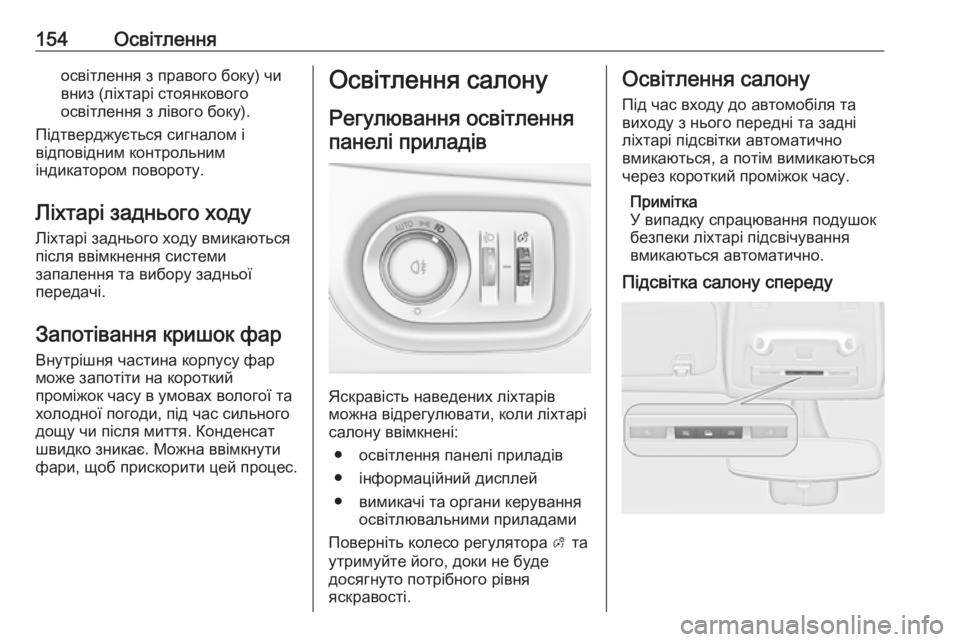 154 Освітлення

освітлення з правого боку) чи вниз (ліхтарі стоянкового освітлення з лівого боку).

Підтверджується сигналом і відповідним контрольним індикатором повороту.

Ліхтарі заднього ходу

Ліхтарі заднього ходу вмикаються після ввімкнення системи запалення та вибору задньої передачі.

Запотівання кришок фар

Внутрішня частина корпусу фар може запотіти на короткий проміжок часу в умовах вологої та холодної погоди, під час сильного дощу чи після миття. Конденсат швидко зникає. Можна ввімкнути фари, щоб прискорити цей процес.

Освітлення салону

Регулювання освітлення панелі приладів

AUTO

Яскравість наведених ліхтарів можна відрегулювати, коли ліхтарі салону ввімкнені:

● освітлення панелі приладів
● інформаційний дисплей
● вимикачі та органи керування освітлювальними приладами

Поверніть колесо регулятора та утримуйте його, доки не буде досягнуто потрібного рівня яскравості.

Освітлення салону

Під час входу до автомобіля та виходу з нього передні та задні ліхтарі підсвітки автоматично вмикаються, а потім вимикаються через короткий проміжок часу.

Примітка
У випадку спрацювання подушок безпеки ліхтарі підсвічування вмикаються автоматично.

Підсвітка салону спереду

carmanualsonline.info